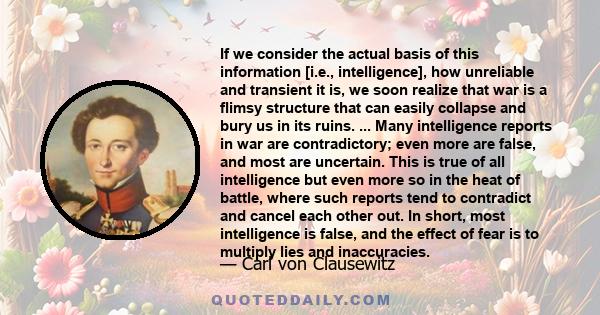 If we consider the actual basis of this information [i.e., intelligence], how unreliable and transient it is, we soon realize that war is a flimsy structure that can easily collapse and bury us in its ruins. ... Many intelligence reports in war are contradictory; even more are false, and most are uncertain. This is true of all intelligence but even more so in the heat of battle, where such reports tend to contradict and cancel each other out. In short, most intelligence is false, and the effect of fear is to multiply lies and inaccuracies.

— Carl von Clausewitz

QUOTEDDAILY.COM